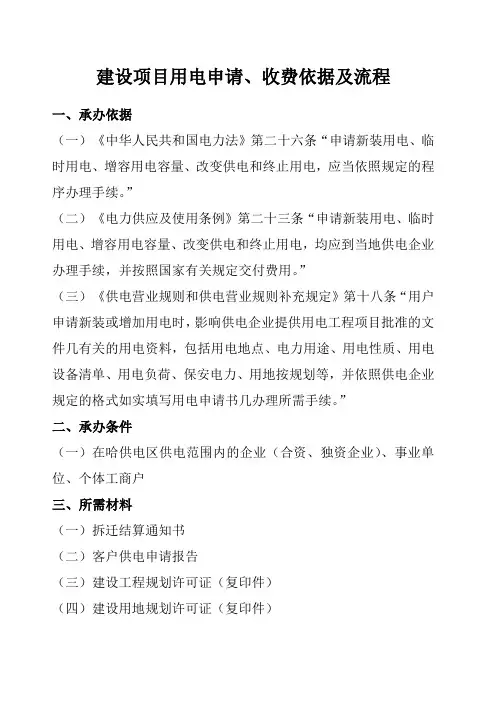 建设项目用电申请、收费依据及流程

一、承办依据

（一）《中华人民共和国电力法》第二十六条“申请新装用电、临时用电、增容用电容量、改变供电和终止用电，应当依照规定的程序办理手续。”

（二）《电力供应及使用条例》第二十三条“申请新装用电、临时用电、增容用电容量、改变供电和终止用电，均应到当地供电企业办理手续，并按照国家有关规定交付费用。”

（三）《供电营业规则和供电营业规则补充规定》第十八条“用户申请新装或增加用电时，影响供电企业提供用电工程项目批准的文件几有关的用电资料，包括用电地点、电力用途、用电性质、用电设备清单、用电负荷、保安电力、用地按规划等，并依照供电企业规定的格式如实填写用电申请书几办理所需手续。”

二、承办条件

（一）在哈供电区供电范围内的企业（合资、独资企业）、事业单位、个体工商户

三、所需材料

（一）拆迁结算通知书

（二）客户供电申请报告

（三）建设工程规划许可证（复印件）

（四）建设用地规划许可证（复印件）